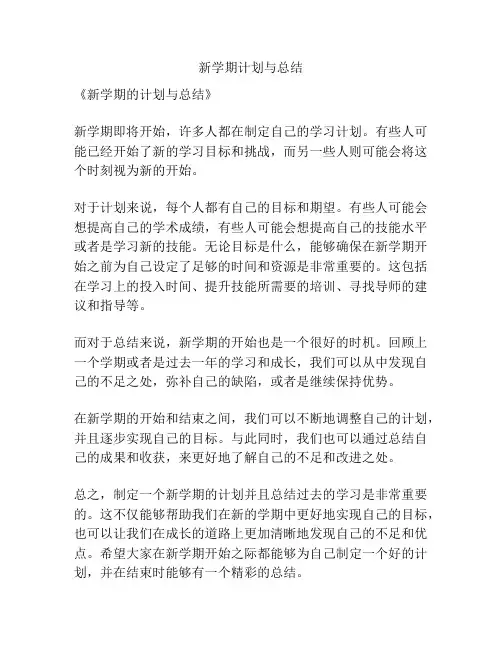 新学期计划与总结

《新学期的计划与总结》

新学期即将开始，许多人都在制定自己的学习计划。有些人可能已经开始了新的学习目标和挑战，而另一些人则可能会将这个时刻视为新的开始。

对于计划来说，每个人都有自己的目标和期望。有些人可能会想提高自己的学术成绩，有些人可能会想提高自己的技能水平或者是学习新的技能。无论目标是什么，能够确保在新学期开始之前为自己设定了足够的时间和资源是非常重要的。这包括在学习上的投入时间、提升技能所需要的培训、寻找导师的建议和指导等。

而对于总结来说，新学期的开始也是一个很好的时机。回顾上一个学期或者是过去一年的学习和成长，我们可以从中发现自己的不足之处，弥补自己的缺陷，或者是继续保持优势。

在新学期的开始和结束之间，我们可以不断地调整自己的计划，并且逐步实现自己的目标。与此同时，我们也可以通过总结自己的成果和收获，来更好地了解自己的不足和改进之处。

总之，制定一个新学期的计划并且总结过去的学习是非常重要的。这不仅能够帮助我们在新的学期中更好地实现自己的目标，也可以让我们在成长的道路上更加清晰地发现自己的不足和优点。希望大家在新学期开始之际都能够为自己制定一个好的计划，并在结束时能够有一个精彩的总结。